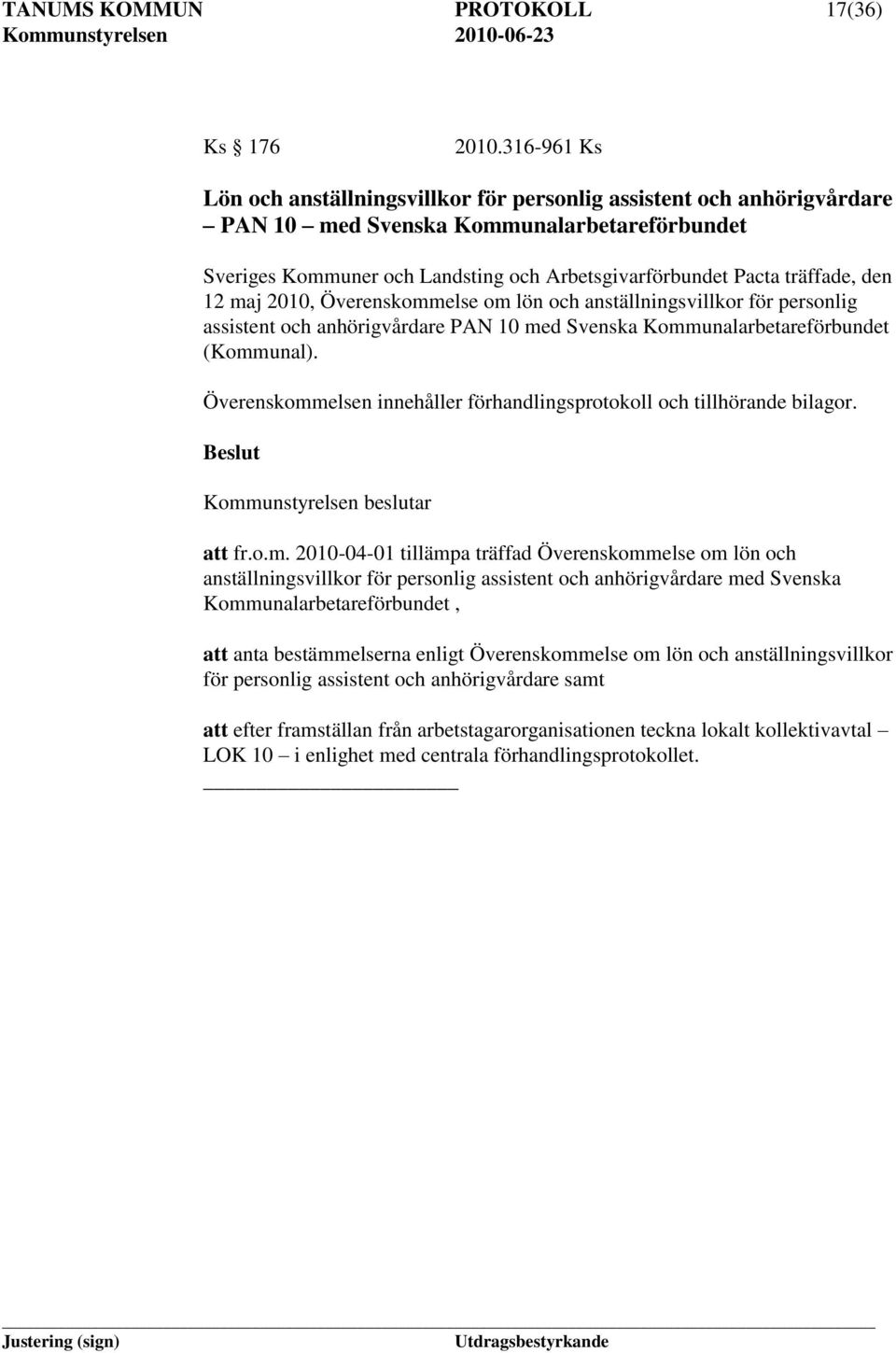 TANUMS KOMMUN PROTOKOLL 17(36)
Kommunstyrelsen 2010-06-23

Ks 176 2010.316-961 Ks

Lön och anställningsvillkor för personlig assistent och anhörigvårdare – PAN 10 – med Svenska Kommunalarbetareförbundet

Sveriges Kommuner och Landsting och Arbetsgivarförbundet Pacta träffade, den 12 maj 2010, Överenskommelse om lön och anställningsvillkor för personlig assistent och anhörigvårdare PAN 10 med Svenska Kommunalarbetareförbundet (Kommunal).

Överenskommelsen innehåller förhandlingsprotokoll och tillhörande bilagor.

Beslut

Kommunstyrelsen beslutar

att fr.o.m. 2010-04-01 tillämpa träffad Överenskommelse om lön och anställningsvillkor för personlig assistent och anhörigvårdare med Svenska Kommunalarbetareförbundet ,

att anta bestämmelserna enligt Överenskommelse om lön och anställningsvillkor för personlig assistent och anhörigvårdare samt

att efter framställan från arbetstagarorganisationen teckna lokalt kollektivavtal – LOK 10 – i enlighet med centrala förhandlingsprotokollet.

Justering (sign) Utdragsbestyrkande